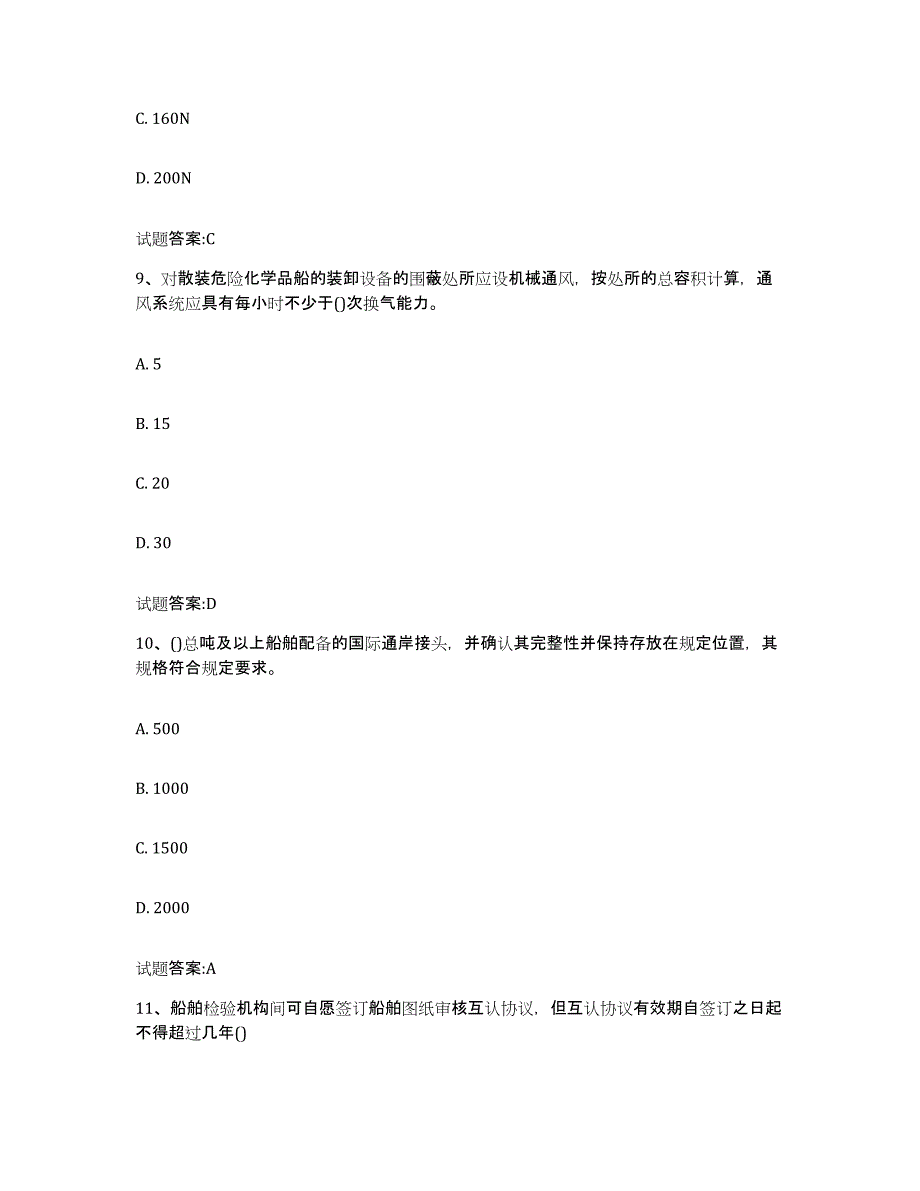 C. 160N

D. 200N

试题答案:C

9、对散装危险化学品船的装卸设备的围蔽处所应设机械通风，按处所的总容积计算，通风系统应具有每小时不少于()次换气能力。

A. 5

B. 15

C. 20

D. 30

试题答案:D

10、()总吨及以上船舶配备的国际通岸接头，并确认其完整性并保持存放在规定位置，其规格符合规定要求。

A. 500

B. 1000

C. 1500

D. 2000

试题答案:A

11、船舶检验机构间可自愿签订船舶图纸审核互认协议，但互认协议有效期自签订之日起不得超过几年()